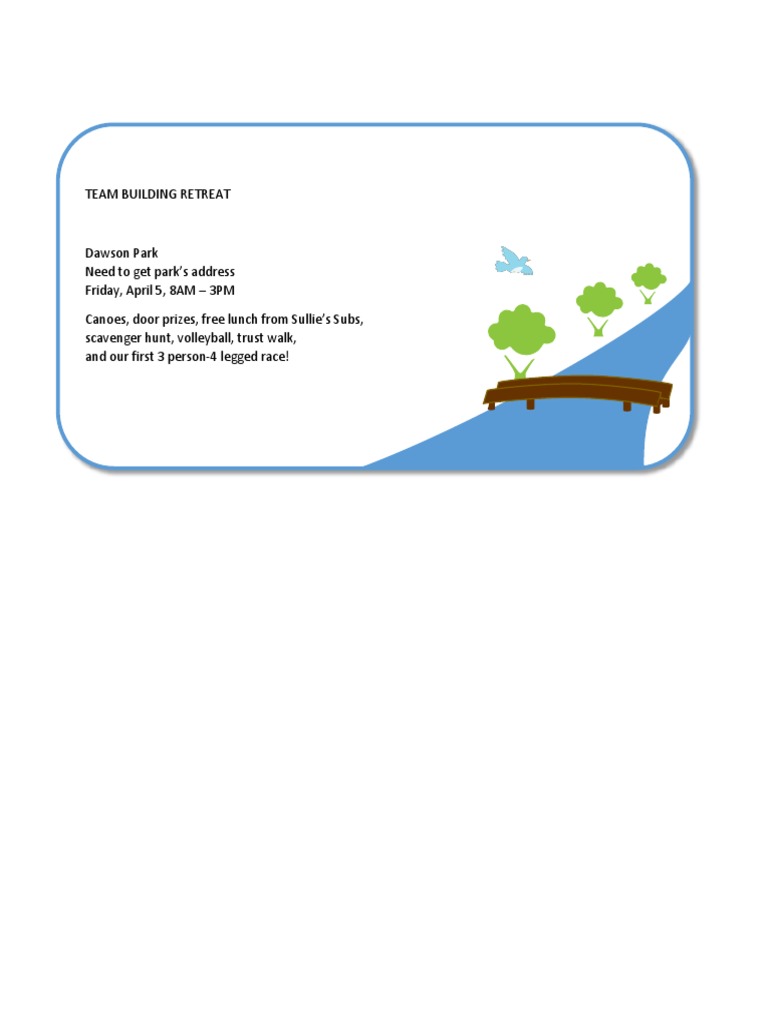 TEAM BUILDING RETREAT

Dawson Park
Need to get park's address
Friday, April 5, 8AM – 3PM

Canoes, door prizes, free lunch from Sullie's Subs, scavenger hunt, volleyball, trust walk, and our first 3 person-4 legged race!